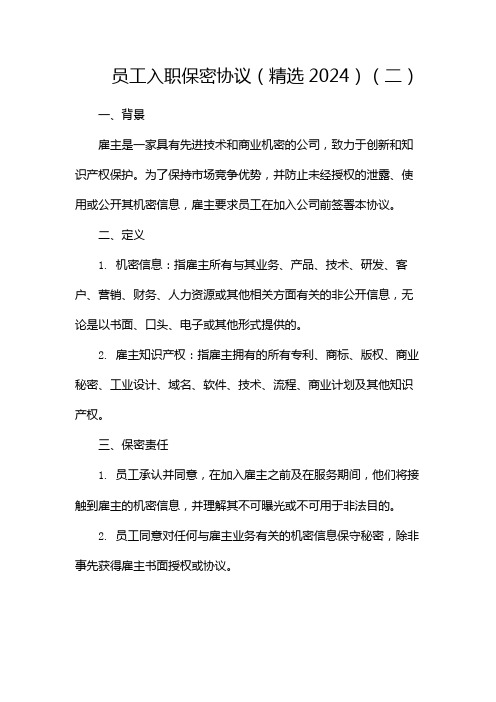 员工入职保密协议（精选 2024）（二）

一、背景

雇主是一家具有先进技术和商业机密的公司，致力于创新和知识产权保护。为了保持市场竞争优势，并防止未经授权的泄露、使用或公开其机密信息，雇主要求员工在加入公司前签署本协议。

二、定义

1. 机密信息：指雇主所有与其业务、产品、技术、研发、客户、营销、财务、人力资源或其他相关方面有关的非公开信息，无论是以书面、口头、电子或其他形式提供的。

2. 雇主知识产权：指雇主拥有的所有专利、商标、版权、商业秘密、工业设计、域名、软件、技术、流程、商业计划及其他知识产权。

三、保密责任

1. 员工承认并同意，在加入雇主之前及在服务期间，他们将接触到雇主的机密信息，并理解其不可曝光或不可用于非法目的。

2. 员工同意对任何与雇主业务有关的机密信息保守秘密，除非事先获得雇主书面授权或协议。